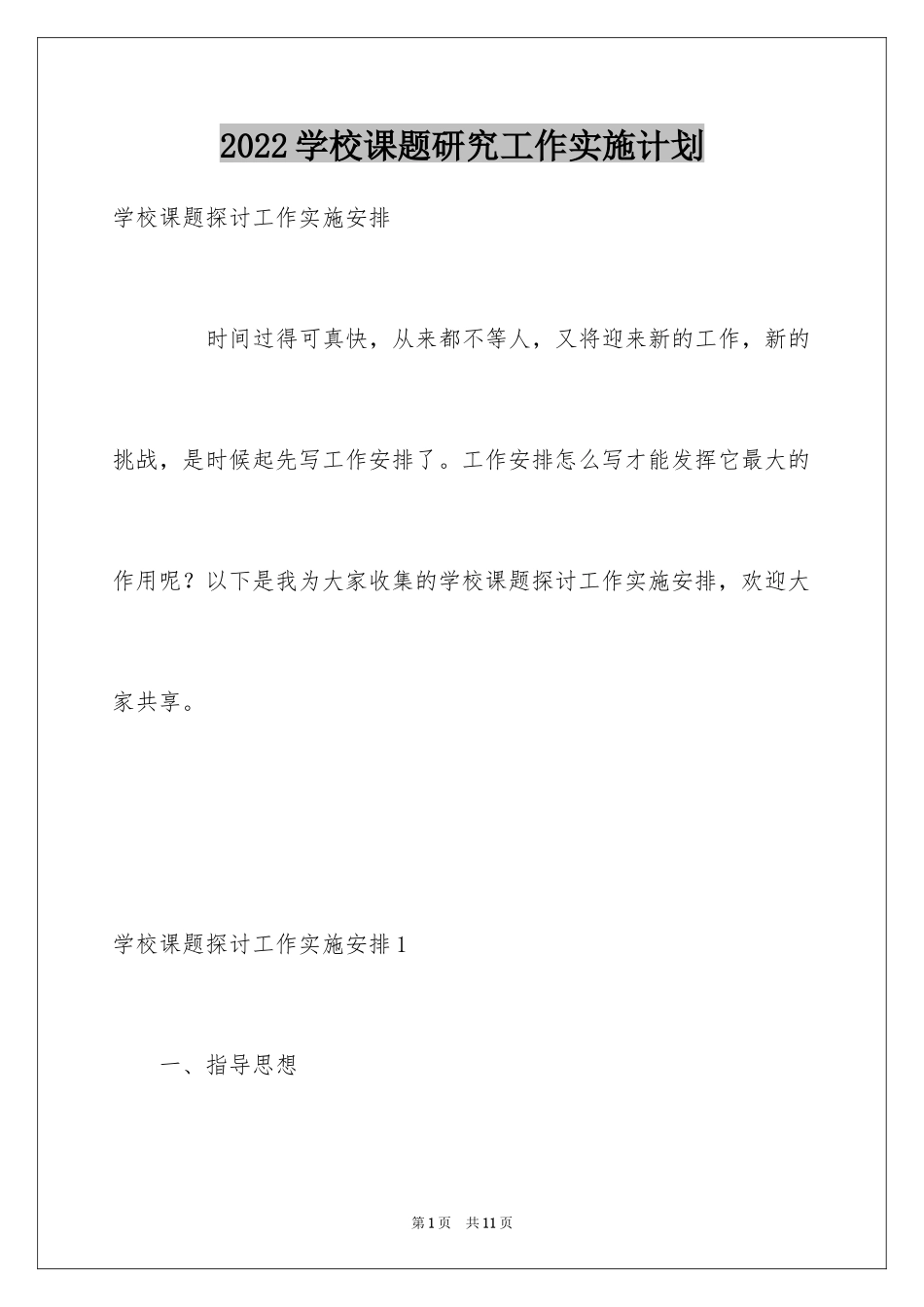 2022学校课题研究工作实施计划

学校课题探讨工作实施安排

时间过得可真快，从来都不等人，又将迎来新的工作，新的挑战，是时候起先写工作安排了。工作安排怎么写才能发挥它最大的作用呢？以下是我为大家收集的学校课题探讨工作实施安排，欢迎大家共享。

学校课题探讨工作实施安排1

一、指导思想

第1页 共11页